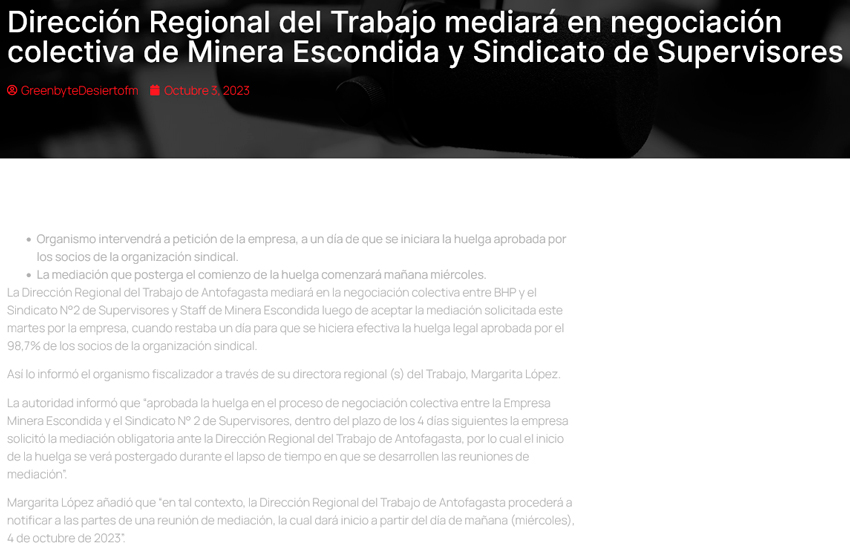 Dirección Regional del Trabajo mediará en negociación colectiva de Minera Escondida y Sindicato de Supervisores

GreenbyteDesiertofm Octubre 3, 2023

- Organismo intervendrá a petición de la empresa, a un día de que se iniciara la huelga aprobada por los socios de la organización sindical.
- La mediación que posterga el comienzo de la huelga comenzará mañana miércoles.

La Dirección Regional del Trabajo de Antofagasta mediará en la negociación colectiva entre BHP y el Sindicato N°2 de Supervisores y Staff de Minera Escondida luego de aceptar la mediación solicitada este martes por la empresa, cuando restaba un día para que se hiciera efectiva la huelga legal aprobada por el 98,7% de los socios de la organización sindical.

Así lo informó el organismo fiscalizador a través de su directora regional (s) del Trabajo, Margarita López.

La autoridad informó que "aprobada la huelga en el proceso de negociación colectiva entre la Empresa Minera Escondida y el Sindicato N° 2 de Supervisores, dentro del plazo de los 4 días siguientes la empresa solicitó la mediación obligatoria ante la Dirección Regional del Trabajo de Antofagasta, por lo cual el inicio de la huelga se verá postergado durante el lapso de tiempo en que se desarrollen las reuniones de mediación".

Margarita López añadió que "en tal contexto, la Dirección Regional del Trabajo de Antofagasta procederá a notificar a las partes de una reunión de mediación, la cual dará inicio a partir del día de mañana (miércoles), 4 de octubre de 2023".